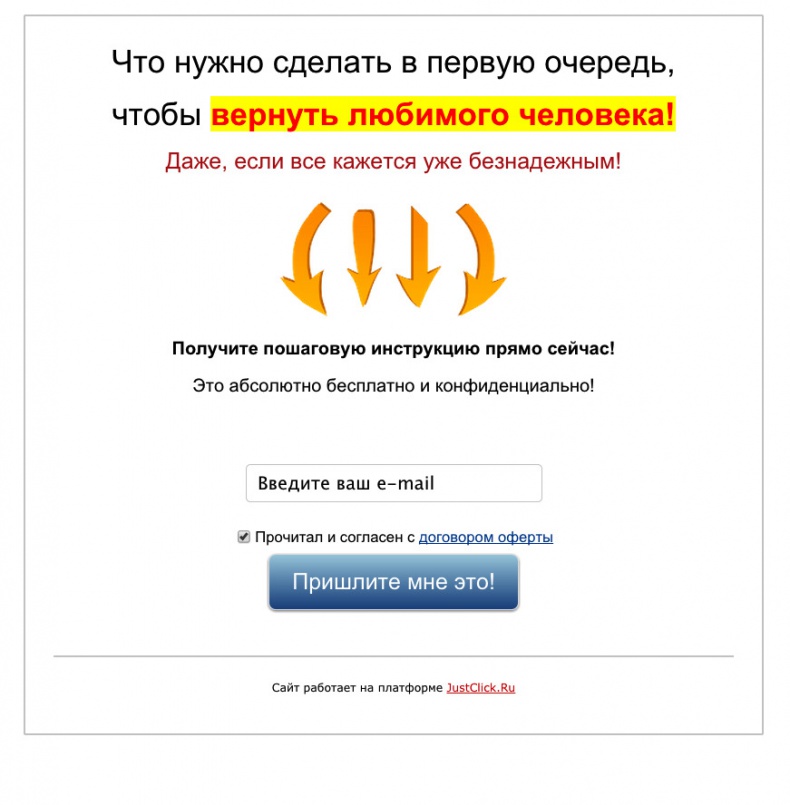 Что нужно сделать в первую очередь, чтобы вернуть любимого человека!

Даже, если все кажется уже безнадежным!

Получите пошаговую инструкцию прямо сейчас!

Это абсолютно бесплатно и конфиденциально!

Введите ваш e-mail

Прочитал и согласен с договором оферты

Пришлите мне это!

Сайт работает на платформе JustClick.Ru